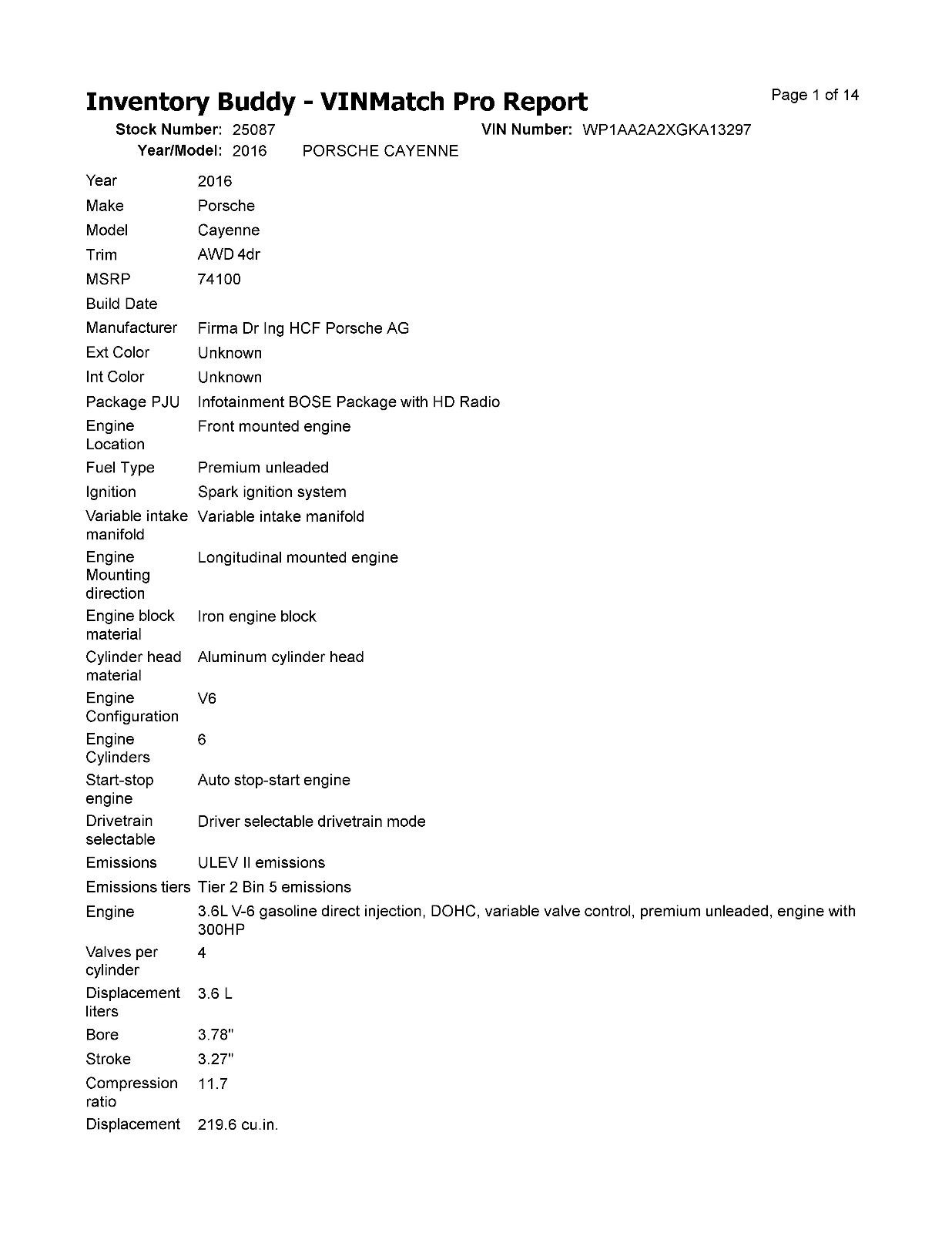 Inventory Buddy - VINMatch Pro Report

Page 1 of 14

Stock Number: 25087 VIN Number: WP1AA2A2XGKA13297
Year/Model: 2016 PORSCHE CAYENNE

| | |
|---|---|
| Year | 2016 |
| Make | Porsche |
| Model | Cayenne |
| Trim | AWD 4dr |
| MSRP | 74100 |
| Build Date | |
| Manufacturer | Firma Dr Ing HCF Porsche AG |
| Ext Color | Unknown |
| Int Color | Unknown |
| Package PJU | Infotainment BOSE Package with HD Radio |
| Engine Location | Front mounted engine |
| Fuel Type | Premium unleaded |
| Ignition | Spark ignition system |
| Variable intake manifold | Variable intake manifold |
| Engine Mounting direction | Longitudinal mounted engine |
| Engine block material | Iron engine block |
| Cylinder head material | Aluminum cylinder head |
| Engine Configuration | V6 |
| Engine Cylinders | 6 |
| Start-stop engine | Auto stop-start engine |
| Drivetrain selectable | Driver selectable drivetrain mode |
| Emissions | ULEV II emissions |
| Emissions tiers | Tier 2 Bin 5 emissions |
| Engine | 3.6L V-6 gasoline direct injection, DOHC, variable valve control, premium unleaded, engine with 300HP |
| Valves per cylinder | 4 |
| Displacement liters | 3.6 L |
| Bore | 3.78" |
| Stroke | 3.27" |
| Compression ratio | 11.7 |
| Displacement | 219.6 cu.in. |